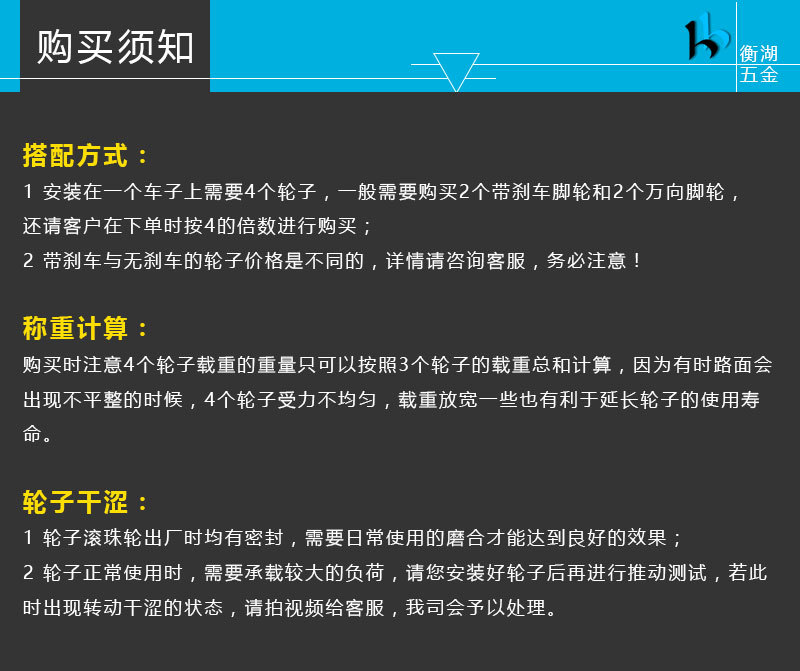 购买须知

衡湖
五金

搭配方式：

1 安装在一个车子上需要4个轮子，一般需要购买2个带刹车脚轮和2个万向脚轮，还请客户在下单时按4的倍数进行购买；

2 带刹车与无刹车的轮子价格是不同的，详情请咨询客服，务必注意！

称重计算：

购买时注意4个轮子载重的重量只可以按照3个轮子的载重总和计算，因为有时路面会出现不平整的时候，4个轮子受力不均匀，载重放宽一些也有利于延长轮子的使用寿命。

轮子干涩：

1 轮子滚珠轮出厂时均有密封，需要日常使用的磨合才能达到良好的效果；

2 轮子正常使用时，需要承载较大的负荷，请您安装好轮子后再进行推动测试，若此时出现转动干涩的状态，请拍视频给客服，我司会予以处理。